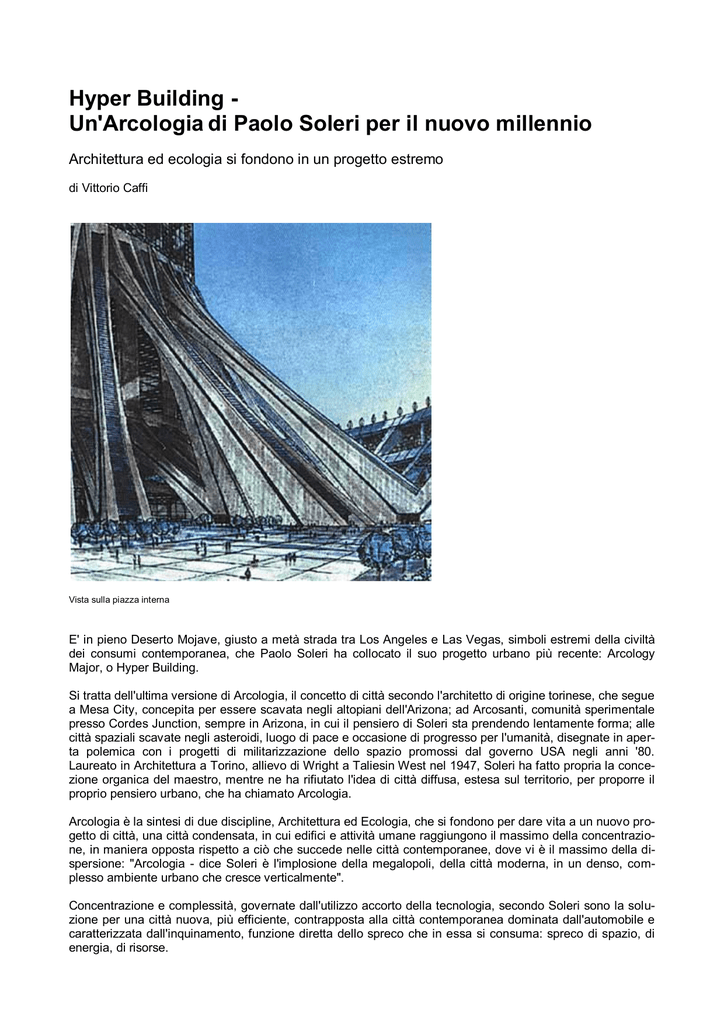 Hyper Building -
Un'Arcologia di Paolo Soleri per il nuovo millennio

Architettura ed ecologia si fondono in un progetto estremo

di Vittorio Caffi

Vista sulla piazza interna

E' in pieno Deserto Mojave, giusto a metà strada tra Los Angeles e Las Vegas, simboli estremi della civiltà dei consumi contemporanea, che Paolo Soleri ha collocato il suo progetto urbano più recente: Arcology Major, o Hyper Building.

Si tratta dell'ultima versione di Arcologia, il concetto di città secondo l'architetto di origine torinese, che segue a Mesa City, concepita per essere scavata negli altopiani dell'Arizona; ad Arcosanti, comunità sperimentale presso Cordes Junction, sempre in Arizona, in cui il pensiero di Soleri sta prendendo lentamente forma; alle città spaziali scavate negli asteroidi, luogo di pace e occasione di progresso per l'umanità, disegnate in aperta polemica con i progetti di militarizzazione dello spazio promossi dal governo USA negli anni '80. Laureato in Architettura a Torino, allievo di Wright a Taliesin West nel 1947, Soleri ha fatto propria la concezione organica del maestro, mentre ne ha rifiutato l'idea di città diffusa, estesa sul territorio, per proporre il proprio pensiero urbano, che ha chiamato Arcologia.

Arcologia è la sintesi di due discipline, Architettura ed Ecologia, che si fondono per dare vita a un nuovo progetto di città, una città condensata, in cui edifici e attività umane raggiungono il massimo della concentrazione, in maniera opposta rispetto a ciò che succede nelle città contemporanee, dove vi è il massimo della dispersione: "Arcologia - dice Soleri è l'implosione della megalopoli, della città moderna, in un denso, complesso ambiente urbano che cresce verticalmente".

Concentrazione e complessità, governate dall'utilizzo accorto della tecnologia, secondo Soleri sono la soluzione per una città nuova, più efficiente, contrapposta alla città contemporanea dominata dall'automobile e caratterizzata dall'inquinamento, funzione diretta dello spreco che in essa si consuma: spreco di spazio, di energia, di risorse.